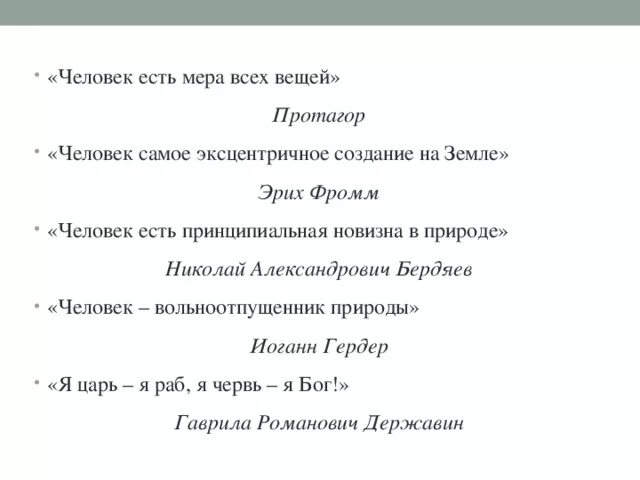 • «Человек есть мера всех вещей»

Протагор

• «Человек самое эксцентричное создание на Земле»

Эрих Фромм

• «Человек есть принципиальная новизна в природе»

Николай Александрович Бердяев

• «Человек – вольноотпущенник природы»

Иоганн Гердер

• «Я царь – я раб, я червь – я Бог!»

Гаврила Романович Державин